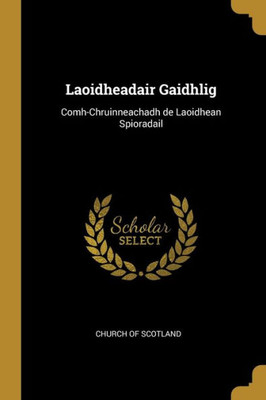 Laoidheadair Gaidhlig

Comh-Chruinneachadh de Laoidhean Spioradail

Scholar
SELECT

CHURCH OF SCOTLAND